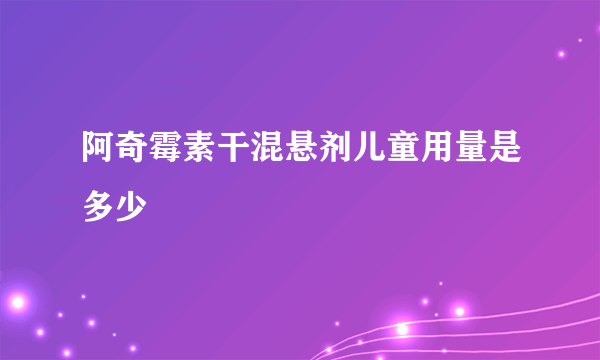 阿奇霉素干混悬剂儿童用量是多少